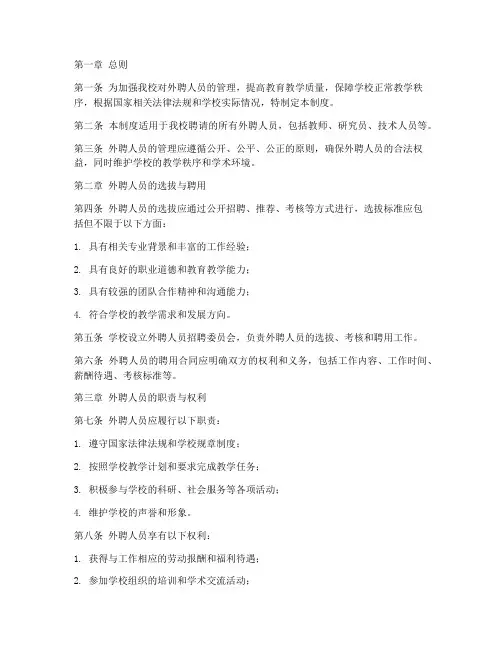 第一章 总则

第一条 为加强我校对外聘人员的管理，提高教育教学质量，保障学校正常教学秩序，根据国家相关法律法规和学校实际情况，特制定本制度。

第二条 本制度适用于我校聘请的所有外聘人员，包括教师、研究员、技术人员等。

第三条 外聘人员的管理应遵循公开、公平、公正的原则，确保外聘人员的合法权益，同时维护学校的教学秩序和学术环境。

第二章 外聘人员的选拔与聘用

第四条 外聘人员的选拔应通过公开招聘、推荐、考核等方式进行，选拔标准应包括但不限于以下方面：

1. 具有相关专业背景和丰富的工作经验；

2. 具有良好的职业道德和教育教学能力；

3. 具有较强的团队合作精神和沟通能力；

4. 符合学校的教学需求和发展方向。

第五条 学校设立外聘人员招聘委员会，负责外聘人员的选拔、考核和聘用工作。

第六条 外聘人员的聘用合同应明确双方的权利和义务，包括工作内容、工作时间、薪酬待遇、考核标准等。

第三章 外聘人员的职责与权利

第七条 外聘人员应履行以下职责：

1. 遵守国家法律法规和学校规章制度；

2. 按照学校教学计划和要求完成教学任务；

3. 积极参与学校的科研、社会服务等各项活动；

4. 维护学校的声誉和形象。

第八条 外聘人员享有以下权利：

1. 获得与工作相应的劳动报酬和福利待遇；

2. 参加学校组织的培训和学术交流活动；